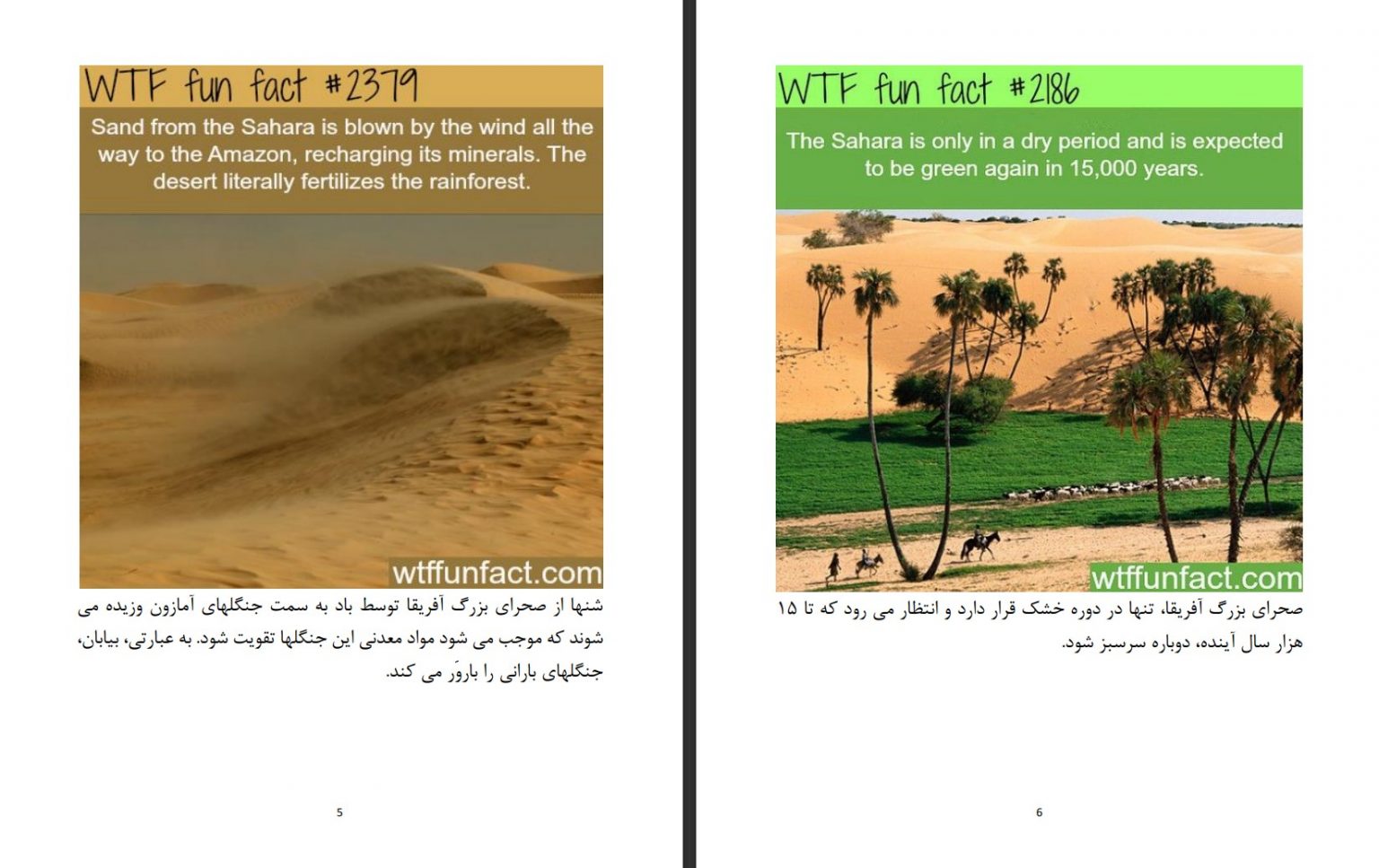 WTF fun fact #2379

Sand from the Sahara is blown by the wind all the way to the Amazon, recharging its minerals. The desert literally fertilizes the rainforest.

wtffunfact.com

شنها از صحرای بزرگ آفریقا توسط باد به سمت جنگلهای آمازون وزیده می شوند که موجب می شود مواد معدنی این جنگلها تقویت شود. به عبارتی، بیابان، جنگلهای بارانی را باروَر می کند.

5

WTF fun fact #2186

The Sahara is only in a dry period and is expected to be green again in 15,000 years.

wtffunfact.com

صحرای بزرگ آفریقا، تنها در دوره خشک قرار دارد و انتظار می رود که تا ۱۵ هزار سال آینده، دوباره سرسبز شود.

6